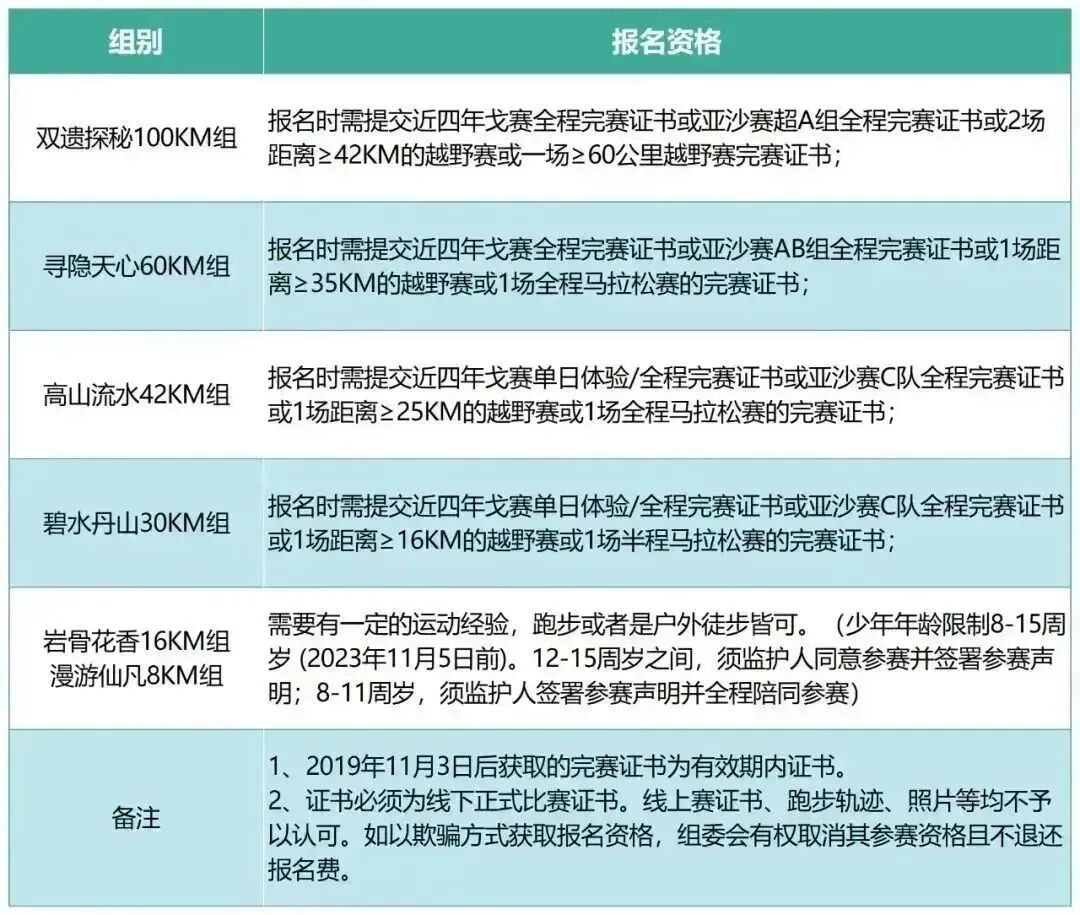 | 组别 | 报名资格 |
|---|---|
| 双遗探秘100KM组 | 报名时需提交近四年戈赛全程完赛证书或亚沙赛超A组全程完赛证书或2场距离≥42KM的越野赛或一场≥60公里越野赛完赛证书； |
| 寻隐天心60KM组 | 报名时需提交近四年戈赛全程完赛证书或亚沙赛AB组全程完赛证书或1场距离≥35KM的越野赛或1场全程马拉松赛的完赛证书； |
| 高山流水42KM组 | 报名时需提交近四年戈赛单日体验/全程完赛证书或亚沙赛C队全程完赛证书或1场距离≥25KM的越野赛或1场全程马拉松赛的完赛证书； |
| 碧水丹山30KM组 | 报名时需提交近四年戈赛单日体验/全程完赛证书或亚沙赛C队全程完赛证书或1场距离≥16KM的越野赛或1场半程马拉松赛的完赛证书； |
| 岩骨花香16KM组 漫游仙凡8KM组 | 需要有一定的运动经验，跑步或者是户外徒步皆可。（少年年龄限制8-15周岁 (2023年11月5日前)。12-15周岁之间，须监护人同意参赛并签署参赛声明；8-11周岁，须监护人签署参赛声明并全程陪同参赛） |
| 备注 | 1、2019年11月3日后获取的完赛证书为有效期内证书。 2、证书必须为线下正式比赛证书。线上赛证书、跑步轨迹、照片等均不予以认可。如以欺骗方式获取报名资格，组委会有权取消其参赛资格且不退还报名费。 |